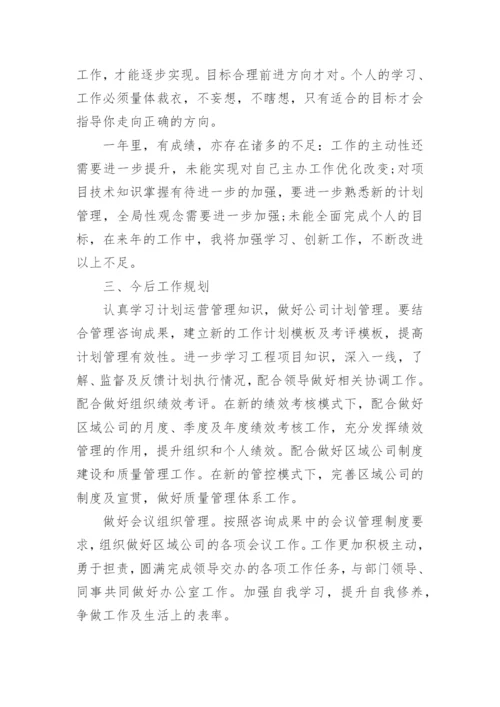 工作，才能逐步实现。目标合理前进方向才对。个人的学习、工作必须量体裁衣，不妄想，不瞎想，只有适合的目标才会指导你走向正确的方向。

一年里，有成绩，亦存在诸多的不足：工作的主动性还需要进一步提升，未能实现对自己主办工作优化改变；对项目技术知识掌握有待进一步的加强，要进一步熟悉新的计划管理，全局性观念需要进一步加强；未能全面完成个人的目标，在来年的工作中，我将加强学习、创新工作，不断改进以上不足。

三、今后工作规划

认真学习计划运营管理知识，做好公司计划管理。要结合管理咨询成果，建立新的工作计划模板及考评模板，提高计划管理有效性。进一步学习工程项目知识，深入一线，了解、监督及反馈计划执行情况，配合领导做好相关协调工作。配合做好组织绩效考评。在新的绩效考核模式下，配合做好区域公司的月度、季度及年度绩效考核工作，充分发挥绩效管理的作用，提升组织和个人绩效。配合做好区域公司制度建设和质量管理工作。在新的管控模式下，完善区域公司的制度及宣贯，做好质量管理体系工作。

做好会议组织管理。按照咨询成果中的会议管理制度要求，组织做好区域公司的各项会议工作。工作更加积极主动，勇于担责，圆满完成领导交办的各项工作任务，与部门领导、同事共同做好办公室工作。加强自我学习，提升自我修养，争做工作及生活上的表率。